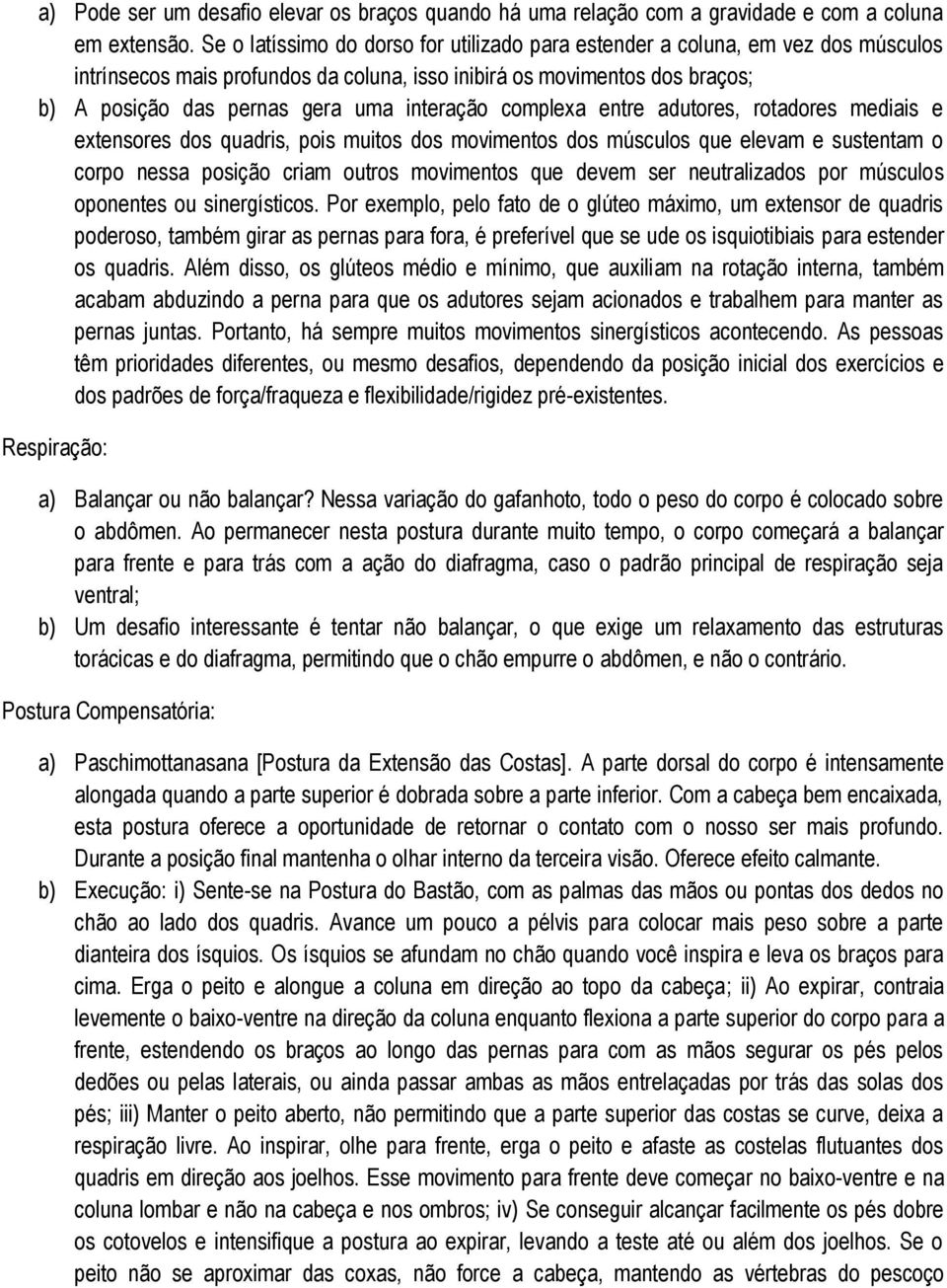 a) Pode ser um desafio elevar os braços quando há uma relação com a gravidade e com a coluna em extensão. Se o latíssimo do dorso for utilizado para estender a coluna, em vez dos músculos intrínsecos mais profundos da coluna, isso inibirá os movimentos dos braços;

b) A posição das pernas gera uma interação complexa entre adutores, rotadores mediais e extensores dos quadris, pois muitos dos movimentos dos músculos que elevam e sustentam o corpo nessa posição criam outros movimentos que devem ser neutralizados por músculos oponentes ou sinergísticos. Por exemplo, pelo fato de o glúteo máximo, um extensor de quadris poderoso, também girar as pernas para fora, é preferível que se ude os isquiotibiais para estender os quadris. Além disso, os glúteos médio e mínimo, que auxiliam na rotação interna, também acabam abduzindo a perna para que os adutores sejam acionados e trabalhem para manter as pernas juntas. Portanto, há sempre muitos movimentos sinergísticos acontecendo. As pessoas têm prioridades diferentes, ou mesmo desafios, dependendo da posição inicial dos exercícios e dos padrões de força/fraqueza e flexibilidade/rigidez pré-existentes.

Respiração:

a) Balançar ou não balançar? Nessa variação do gafanhoto, todo o peso do corpo é colocado sobre o abdômen. Ao permanecer nesta postura durante muito tempo, o corpo começará a balançar para frente e para trás com a ação do diafragma, caso o padrão principal de respiração seja ventral;

b) Um desafio interessante é tentar não balançar, o que exige um relaxamento das estruturas torácicas e do diafragma, permitindo que o chão empurre o abdômen, e não o contrário.

Postura Compensatória:

a) Paschimottanasana [Postura da Extensão das Costas]. A parte dorsal do corpo é intensamente alongada quando a parte superior é dobrada sobre a parte inferior. Com a cabeça bem encaixada, esta postura oferece a oportunidade de retornar o contato com o nosso ser mais profundo. Durante a posição final mantenha o olhar interno da terceira visão. Oferece efeito calmante.

b) Execução: i) Sente-se na Postura do Bastão, com as palmas das mãos ou pontas dos dedos no chão ao lado dos quadris. Avance um pouco a pélvis para colocar mais peso sobre a parte dianteira dos ísquios. Os ísquios se afundam no chão quando você inspira e leva os braços para cima. Erga o peito e alongue a coluna em direção ao topo da cabeça; ii) Ao expirar, contraia levemente o baixo-ventre na direção da coluna enquanto flexiona a parte superior do corpo para a frente, estendendo os braços ao longo das pernas para com as mãos segurar os pés pelos dedões ou pelas laterais, ou ainda passar ambas as mãos entrelaçadas por trás das solas dos pés; iii) Manter o peito aberto, não permitindo que a parte superior das costas se curve, deixa a respiração livre. Ao inspirar, olhe para frente, erga o peito e afaste as costelas flutuantes dos quadris em direção aos joelhos. Esse movimento para frente deve começar no baixo-ventre e na coluna lombar e não na cabeça e nos ombros; iv) Se conseguir alcançar facilmente os pés dobre os cotovelos e intensifique a postura ao expirar, levando a teste até ou além dos joelhos. Se o peito não se aproximar das coxas, não force a cabeça, mantendo as vértebras do pescoço